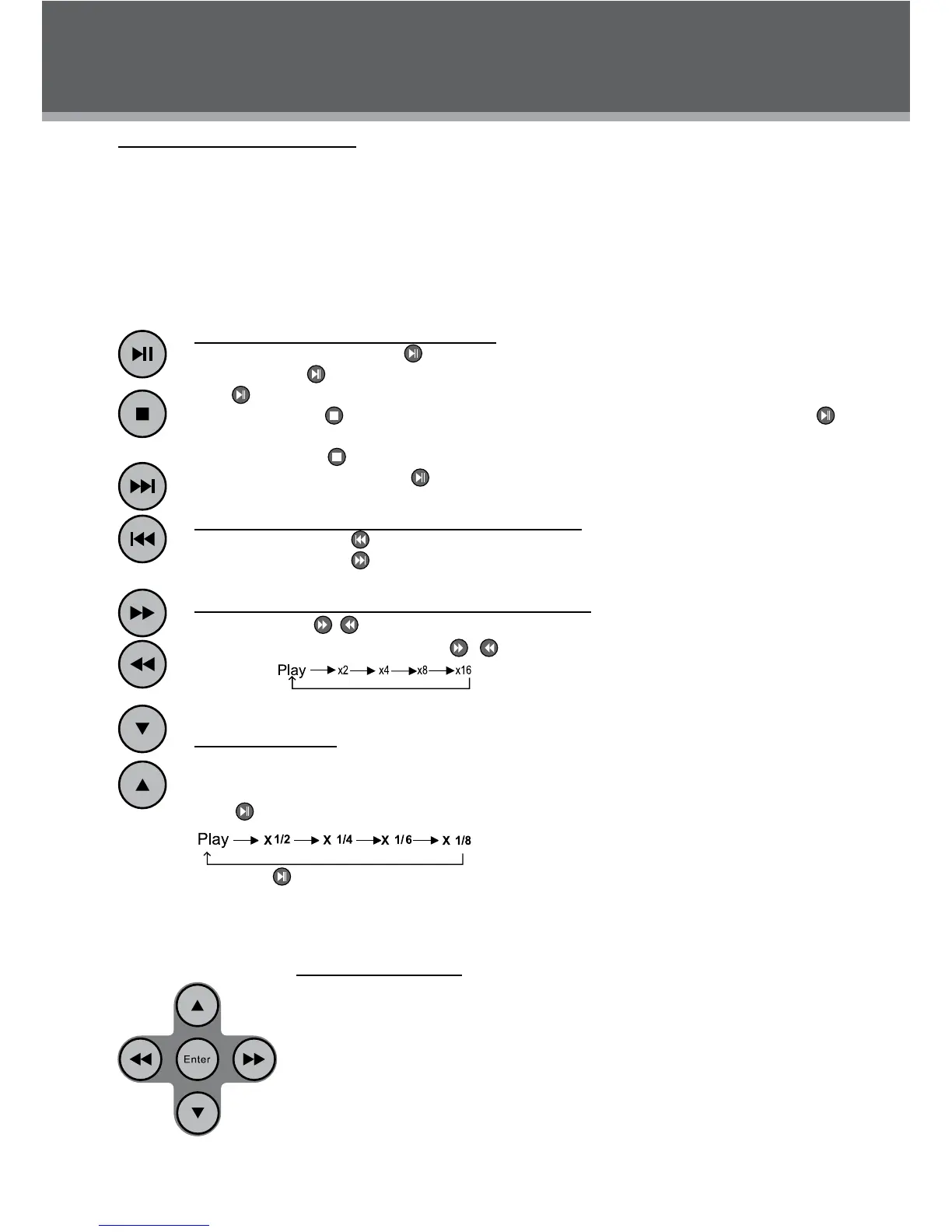 Play → x2 → x4 → x8 → x16

Play → X 1/2 → X 1/4 → X 1/6 → X 1/8

Enter